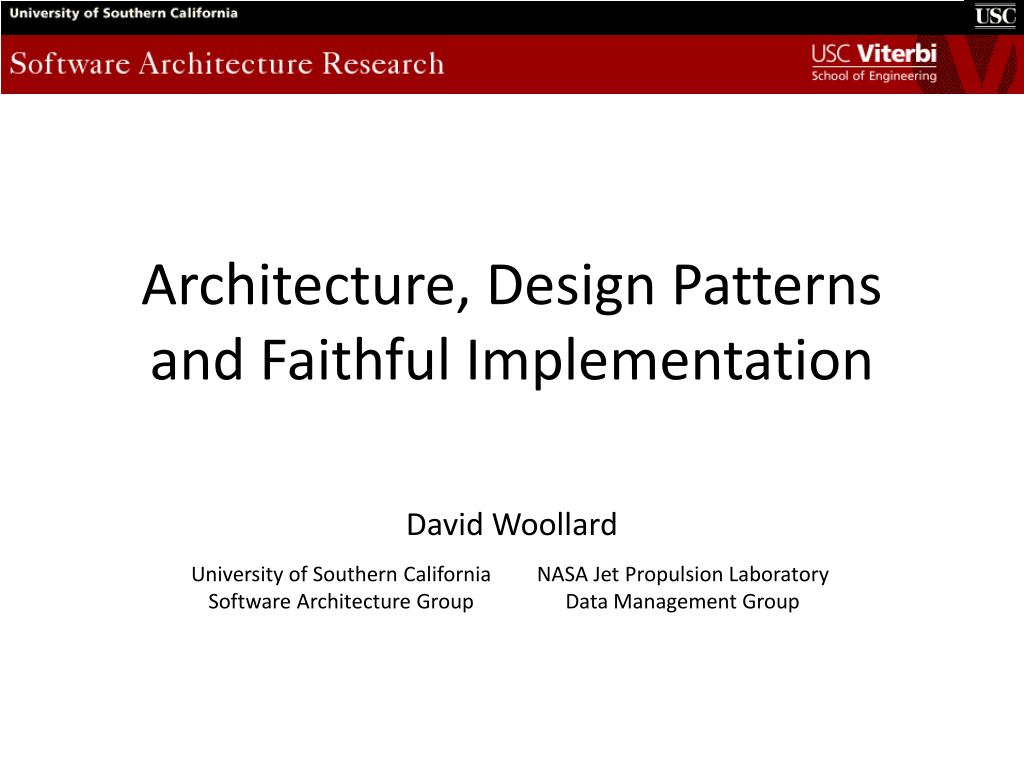 University of Southern California

USC

Software Architecture Research

USC Viterbi
School of Engineering

Architecture, Design Patterns and Faithful Implementation

David Woollard

University of Southern California
Software Architecture Group

NASA Jet Propulsion Laboratory
Data Management Group